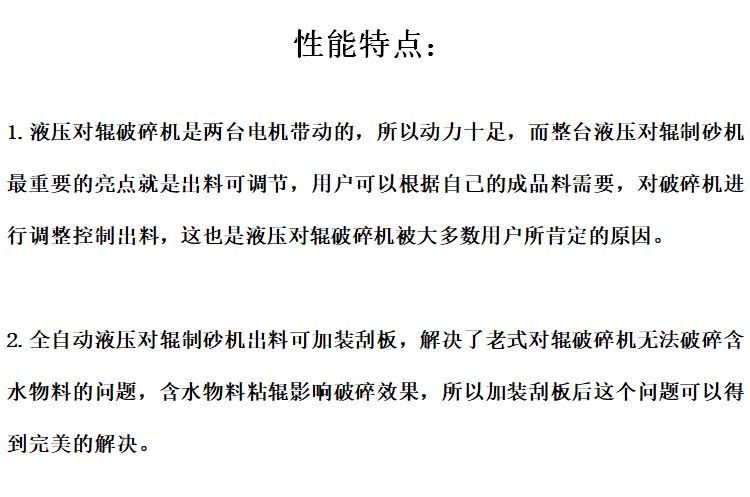 性能特点：

1. 液压对辊破碎机是两台电机带动的，所以动力十足，而整台液压对辊制砂机最重要的亮点就是出料可调节，用户可以根据自己的成品料需要，对破碎机进行调整控制出料，这也是液压对辊破碎机被大多数用户所肯定的原因。

2. 全自动液压对辊制砂机出料可加装刮板，解决了老式对辊破碎机无法破碎含水物料的问题，含水物料粘辊影响破碎效果，所以加装刮板后这个问题可以得到完美的解决。